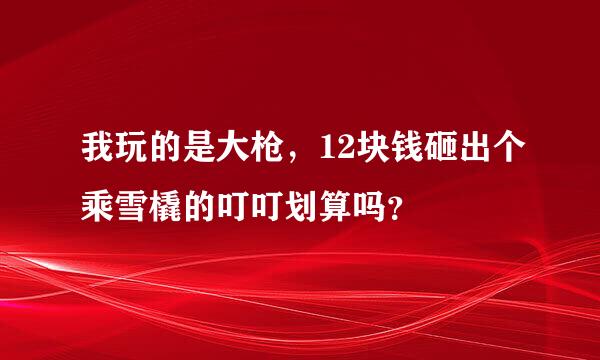 我玩的是大枪，12块钱砸出个乘雪橇的叮叮划算吗？